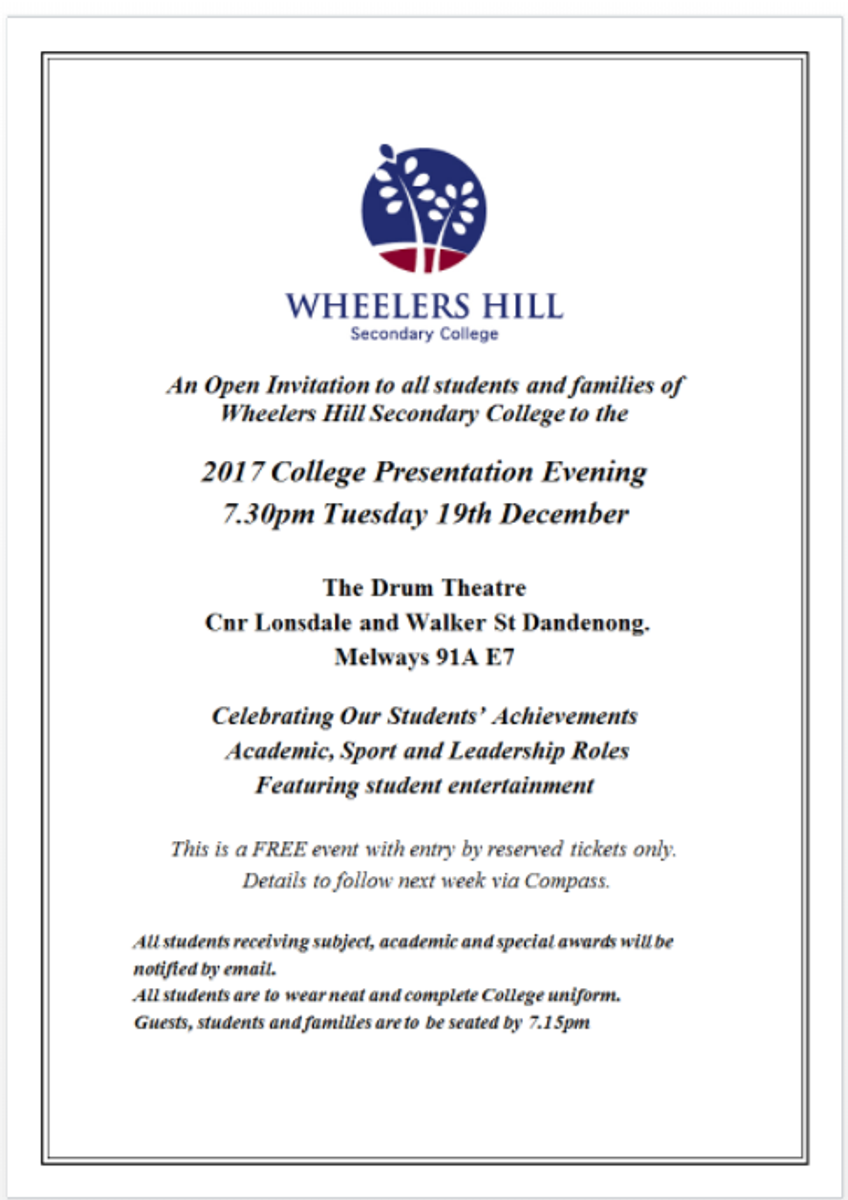 WHEELERS HILL
Secondary College

An Open Invitation to all students and families of Wheelers Hill Secondary College to the

2017 College Presentation Evening
7.30pm Tuesday 19th December

The Drum Theatre
Cnr Lonsdale and Walker St Dandenong.
Melways 91A E7

Celebrating Our Students' Achievements
Academic, Sport and Leadership Roles
Featuring student entertainment

This is a FREE event with entry by reserved tickets only.
Details to follow next week via Compass.

All students receiving subject, academic and special awards will be notified by email.
All students are to wear neat and complete College uniform.
Guests, students and families are to be seated by 7.15pm